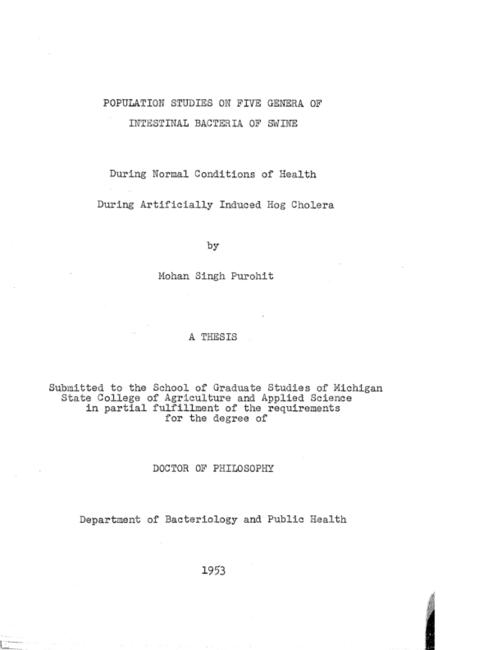 POPULATION STUDIES ON FIVE GENERA OF INTESTINAL BACTERIA OF SWINE

During Normal Conditions of Health

During Artificially Induced Hog Cholera

by

Mohan Singh Purohit

A THESIS

Submitted to the School of Graduate Studies of Michigan State College of Agriculture and Applied Science in partial fulfillment of the requirements for the degree of

DOCTOR OF PHILOSOPHY

Department of Bacteriology and Public Health

1953